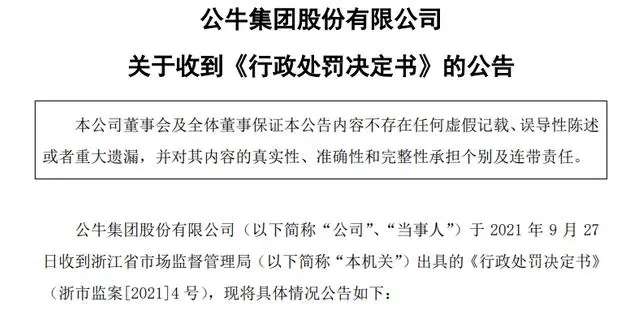 公牛集团股份有限公司

关于收到《行政处罚决定书》的公告

本公司董事会及全体董事保证本公告内容不存在任何虚假记载、误导性陈述或者重大遗漏，并对其内容的真实性、准确性和完整性承担个别及连带责任。

公牛集团股份有限公司（以下简称“公司”、“当事人”）于 2021 年 9 月 27 日收到浙江省市场监督管理局（以下简称“本机关”）出具的《行政处罚决定书》（浙市监案[2021]4 号），现将具体情况公告如下：